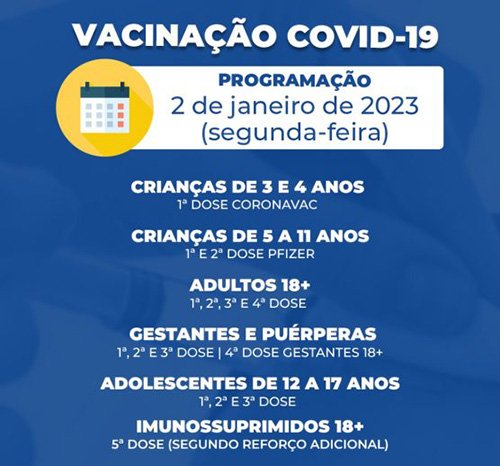 VACINAÇÃO COVID-19

PROGRAMAÇÃO
2 de janeiro de 2023
(segunda-feira)

CRIANÇAS DE 3 E 4 ANOS
1ª DOSE CORONAVAC

CRIANÇAS DE 5 A 11 ANOS
1ª E 2ª DOSE PFIZER

ADULTOS 18+
1ª, 2ª, 3ª E 4ª DOSE

GESTANTES E PUÉRPERAS
1ª, 2ª E 3ª DOSE | 4ª DOSE GESTANTES 18+

ADOLESCENTES DE 12 A 17 ANOS
1ª, 2ª E 3ª DOSE

IMUNOSSUPRIMIDOS 18+
5ª DOSE (SEGUNDO REFORÇO ADICIONAL)